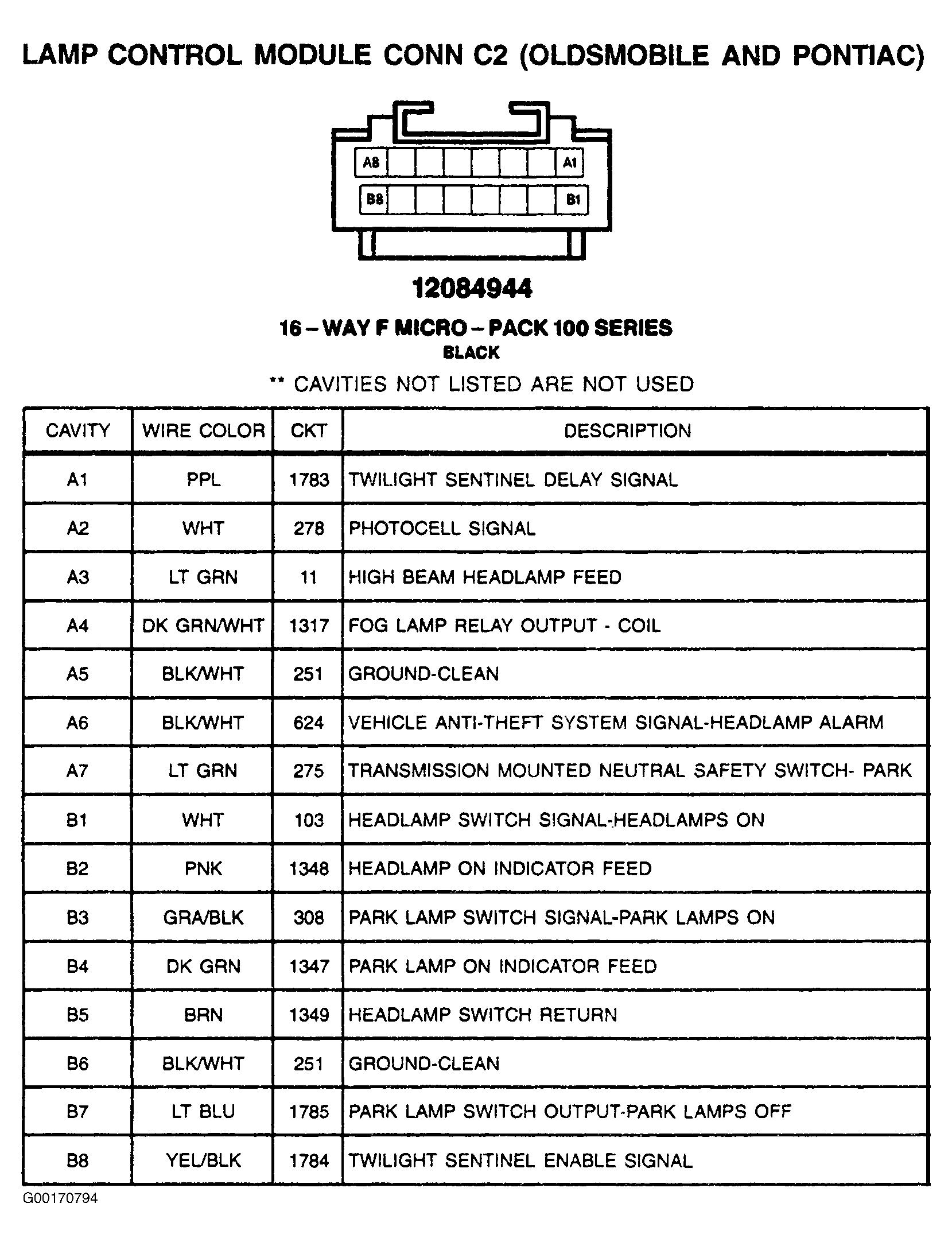 LAMP CONTROL MODULE CONN C2 (OLDSMOBILE AND PONTIAC)

A8
A1
B8
B1

12084944

16 – WAY F MICRO – PACK 100 SERIES
BLACK

** CAVITIES NOT LISTED ARE NOT USED

| CAVITY | WIRE COLOR | CKT | DESCRIPTION |
|---|---|---|---|
| A1 | PPL | 1783 | TWILIGHT SENTINEL DELAY SIGNAL |
| A2 | WHT | 278 | PHOTOCELL SIGNAL |
| A3 | LT GRN | 11 | HIGH BEAM HEADLAMP FEED |
| A4 | DK GRN/WHT | 1317 | FOG LAMP RELAY OUTPUT - COIL |
| A5 | BLK/WHT | 251 | GROUND-CLEAN |
| A6 | BLK/WHT | 624 | VEHICLE ANTI-THEFT SYSTEM SIGNAL-HEADLAMP ALARM |
| A7 | LT GRN | 275 | TRANSMISSION MOUNTED NEUTRAL SAFETY SWITCH- PARK |
| B1 | WHT | 103 | HEADLAMP SWITCH SIGNAL-HEADLAMPS ON |
| B2 | PNK | 1348 | HEADLAMP ON INDICATOR FEED |
| B3 | GRA/BLK | 308 | PARK LAMP SWITCH SIGNAL-PARK LAMPS ON |
| B4 | DK GRN | 1347 | PARK LAMP ON INDICATOR FEED |
| B5 | BRN | 1349 | HEADLAMP SWITCH RETURN |
| B6 | BLK/WHT | 251 | GROUND-CLEAN |
| B7 | LT BLU | 1785 | PARK LAMP SWITCH OUTPUT-PARK LAMPS OFF |
| B8 | YEL/BLK | 1784 | TWILIGHT SENTINEL ENABLE SIGNAL |

G00170794